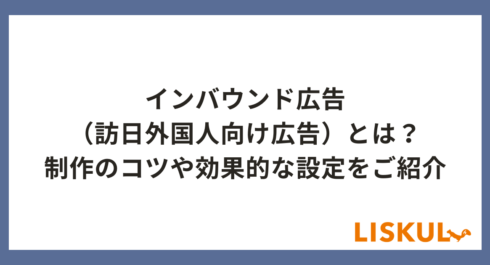 インバウンド広告
（訪日外国人向け広告）とは？
制作のコツや効果的な設定をご紹介

LISKUL